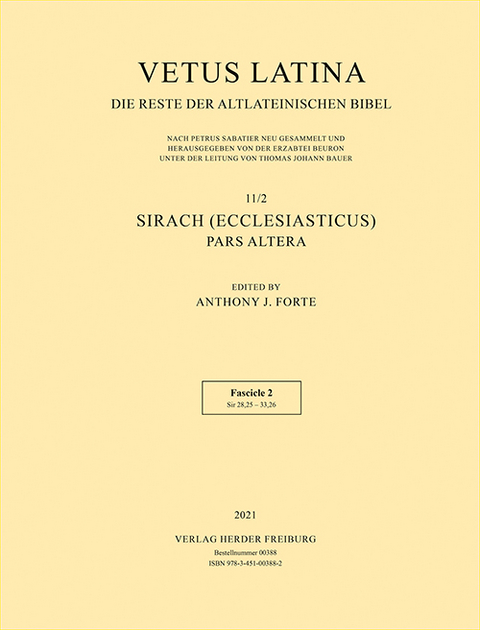 VETUS LATINA

DIE RESTE DER ALTLATEINISCHEN BIBEL

NACH PETRUS SABATIER NEU GESAMMELT UND HERAUSGEGEBEN VON DER ERZABTEI BEURON UNTER DER LEITUNG VON THOMAS JOHANN BAUER

11/2

SIRACH (ECCLESIASTICUS)

PARS ALTERA

EDITED BY

ANTHONY J. FORTE

Fascicle 2

Sir 28,25 – 33,26

2021

VERLAG HERDER FREIBURG

Bestellnummer 00388

ISBN 978-3-451-00388-2